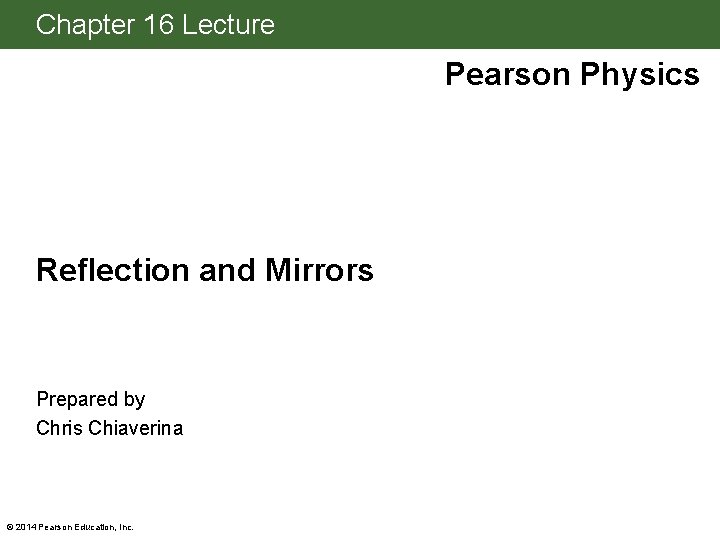 Chapter 16 Lecture

Pearson Physics

Reflection and Mirrors

Prepared by
Chris Chiaverina

© 2014 Pearson Education, Inc.